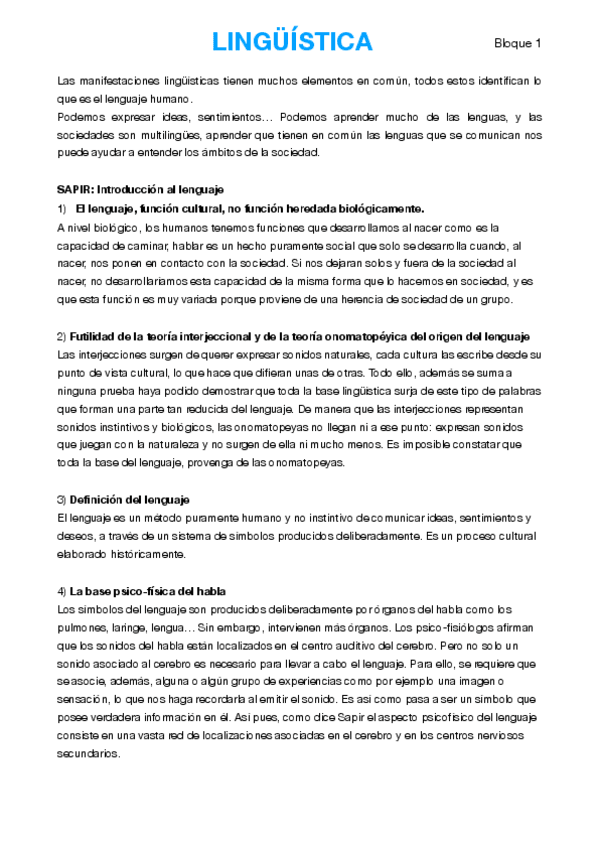 LINGÜÍSTICA

Bloque 1

Las manifestaciones lingüísticas tienen muchos elementos en común, todos estos identifican lo que es el lenguaje humano.
Podemos expresar ideas, sentimientos… Podemos aprender mucho de las lenguas, y las sociedades son multilingües, aprender que tienen en común las lenguas que se comunican nos puede ayudar a entender los ámbitos de la sociedad.

SAPIR: Introducción al lenguaje
1) El lenguaje, función cultural, no función heredada biológicamente.
A nivel biológico, los humanos tenemos funciones que desarrollamos al nacer como es la capacidad de caminar, hablar es un hecho puramente social que solo se desarrolla cuando, al nacer, nos ponen en contacto con la sociedad. Si nos dejaran solos y fuera de la sociedad al nacer, no desarrollaríamos esta capacidad de la misma forma que lo hacemos en sociedad, y es que esta función es muy variada porque proviene de una herencia de sociedad de un grupo.

2) Futilidad de la teoría interjeccional y de la teoría onomatopéyica del origen del lenguaje
Las interjecciones surgen de querer expresar sonidos naturales, cada cultura las escribe desde su punto de vista cultural, lo que hace que difieran unas de otras. Todo ello, además se suma a ninguna prueba haya podido demostrar que toda la base lingüística surja de este tipo de palabras que forman una parte tan reducida del lenguaje. De manera que las interjecciones representan sonidos instintivos y biológicos, las onomatopeyas no llegan ni a ese punto: expresan sonidos que juegan con la naturaleza y no surgen de ella ni mucho menos. Es imposible constatar que toda la base del lenguaje, provenga de las onomatopeyas.

3) Definición del lenguaje
El lenguaje es un método puramente humano y no instintivo de comunicar ideas, sentimientos y deseos, a través de un sistema de símbolos producidos deliberadamente. Es un proceso cultural elaborado históricamente.

4) La base psico-física del habla
Los símbolos del lenguaje son producidos deliberadamente por órganos del habla como los pulmones, laringe, lengua… Sin embargo, intervienen más órganos. Los psico-fisiólogos afirman que los sonidos del habla están localizados en el centro auditivo del cerebro. Pero no solo un sonido asociado al cerebro es necesario para llevar a cabo el lenguaje. Para ello, se requiere que se asocie, además, alguna o algún grupo de experiencias como por ejemplo una imagen o sensación, lo que nos haga recordarla al emitir el sonido. Es así como pasa a ser un símbolo que posee verdadera información en él. Así pues, como dice Sapir el aspecto psicofísico del lenguaje consiste en una vasta red de localizaciones asociadas en el cerebro y en los centros nerviosos secundarios.